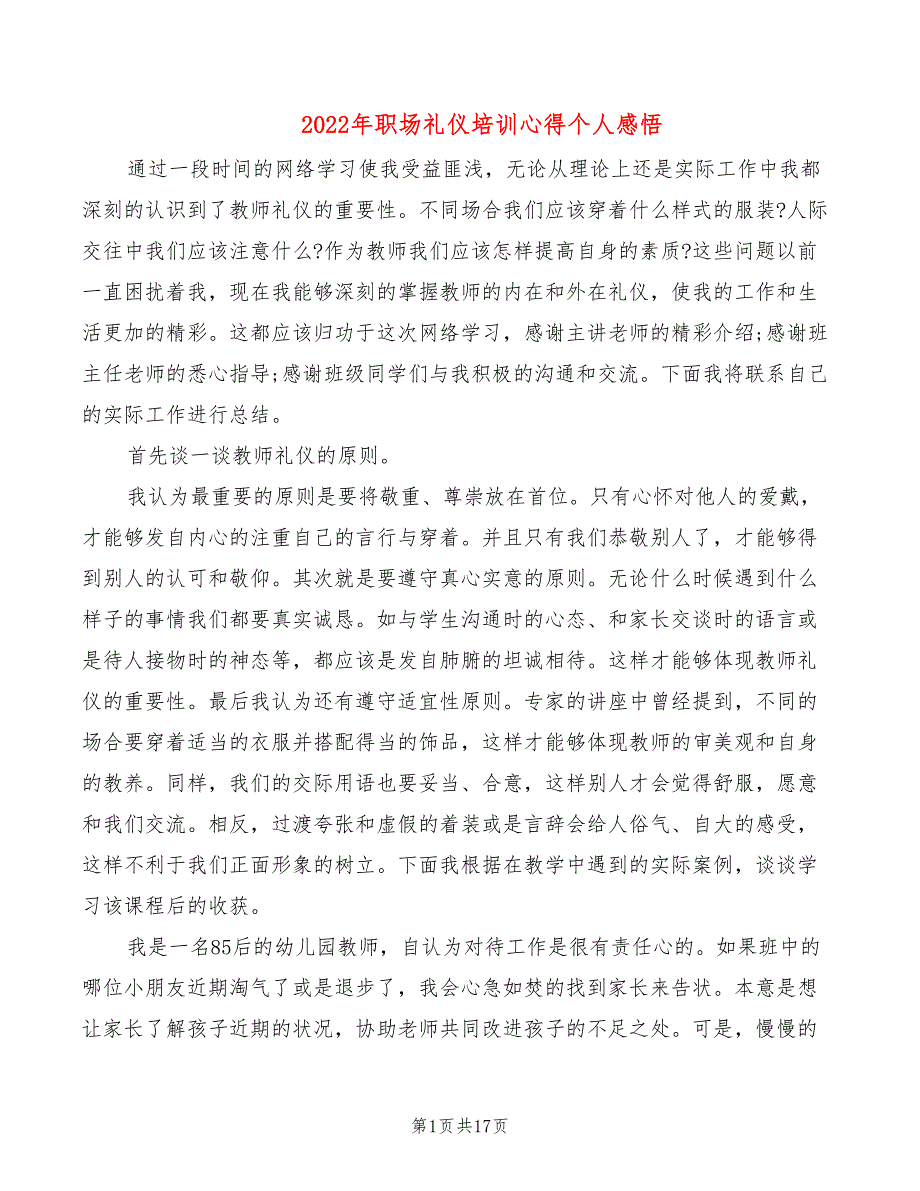 2022年职场礼仪培训心得个人感悟

通过一段时间的网络学习使我受益匪浅，无论从理论上还是实际工作中我都深刻的认识到了教师礼仪的重要性。不同场合我们应该穿着什么样式的服装?人际交往中我们应该注意什么?作为教师我们应该怎样提高自身的素质?这些问题以前一直困扰着我，现在我能够深刻的掌握教师的内在和外在礼仪，使我的工作和生活更加的精彩。这都应该归功于这次网络学习，感谢主讲老师的精彩介绍;感谢班主任老师的悉心指导;感谢班级同学们与我积极的沟通和交流。下面我将联系自己的实际工作进行总结。

首先谈一谈教师礼仪的原则。

我认为最重要的原则是要将敬重、尊崇放在首位。只有心怀对他人的爱戴，才能够发自内心的注重自己的言行与穿着。并且只有我们恭敬别人了，才能够得到别人的认可和敬仰。其次就是要遵守真心实意的原则。无论什么时候遇到什么样子的事情我们都要真实诚恳。如与学生沟通时的心态、和家长交谈时的语言或是待人接物时的神态等，都应该是发自肺腑的坦诚相待。这样才能够体现教师礼仪的重要性。最后我认为还有遵守适宜性原则。专家的讲座中曾经提到，不同的场合要穿着适当的衣服并搭配得当的饰品，这样才能够体现教师的审美观和自身的教养。同样，我们的交际用语也要妥当、合意，这样别人才会觉得舒服，愿意和我们交流。相反，过渡夸张和虚假的着装或是言辞会给人俗气、自大的感受，这样不利于我们正面形象的树立。下面我根据在教学中遇到的实际案例，谈谈学习该课程后的收获。

我是一名85后的幼儿园教师，自认为对待工作是很有责任心的。如果班中的哪位小朋友近期淘气了或是退步了，我会心急如焚的找到家长来告状。本意是想让家长了解孩子近期的状况，协助老师共同改进孩子的不足之处。可是，慢慢的

第1页共17页